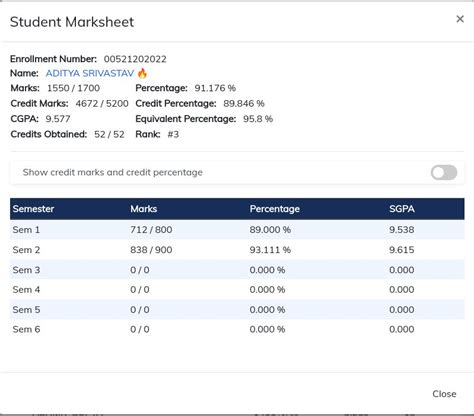 Student Marksheet

×

Enrollment Number: 00521202022
Name: ADITYA SRIVASTAV 🔥
Marks: 1550 / 1700
Percentage: 91.176 %
Credit Marks: 4672 / 5200
Credit Percentage: 89.846 %
CGPA: 9.577
Equivalent Percentage: 95.8 %
Credits Obtained: 52 / 52
Rank: #3

Show credit marks and credit percentage

| Semester | Marks | Percentage | SGPA |
|---|---|---|---|
| Sem 1 | 712 / 800 | 89.000 % | 9.538 |
| Sem 2 | 838 / 900 | 93.111 % | 9.615 |
| Sem 3 | 0 / 0 | 0.000 % | 0.000 |
| Sem 4 | 0 / 0 | 0.000 % | 0.000 |
| Sem 5 | 0 / 0 | 0.000 % | 0.000 |
| Sem 6 | 0 / 0 | 0.000 % | 0.000 |

Close